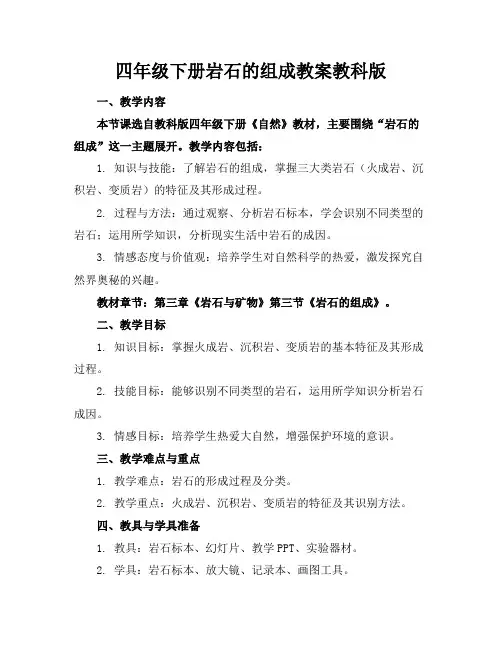 四年级下册岩石的组成教案教科版

一、教学内容

本节课选自教科版四年级下册《自然》教材，主要围绕“岩石的组成”这一主题展开。教学内容包括：

1. 知识与技能：了解岩石的组成，掌握三大类岩石（火成岩、沉积岩、变质岩）的特征及其形成过程。

2. 过程与方法：通过观察、分析岩石标本，学会识别不同类型的岩石；运用所学知识，分析现实生活中岩石的成因。

3. 情感态度与价值观：培养学生对自然科学的热爱，激发探究自然界奥秘的兴趣。

教材章节：第三章《岩石与矿物》第三节《岩石的组成》。

二、教学目标

1. 知识目标：掌握火成岩、沉积岩、变质岩的基本特征及其形成过程。

2. 技能目标：能够识别不同类型的岩石，运用所学知识分析岩石成因。

3. 情感目标：培养学生热爱大自然，增强保护环境的意识。

三、教学难点与重点

1. 教学难点：岩石的形成过程及分类。

2. 教学重点：火成岩、沉积岩、变质岩的特征及其识别方法。

四、教具与学具准备

1. 教具：岩石标本、幻灯片、教学 PPT、实验器材。

2. 学具：岩石标本、放大镜、记录本、画图工具。